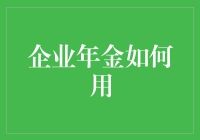 企业年金如何用